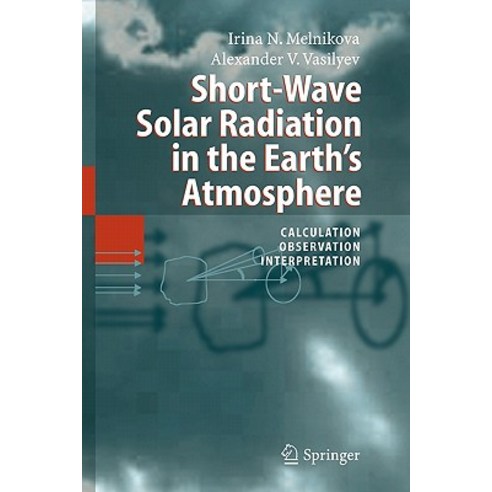 Irina N. Melnikova
Alexander V. Vasilyev

Short-Wave Solar Radiation in the Earth's Atmosphere

CALCULATION
OBSERVATION
INTERPRETATION

Springer